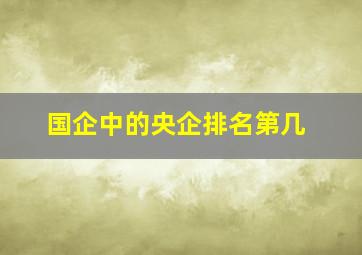 国企中的央企排名第几